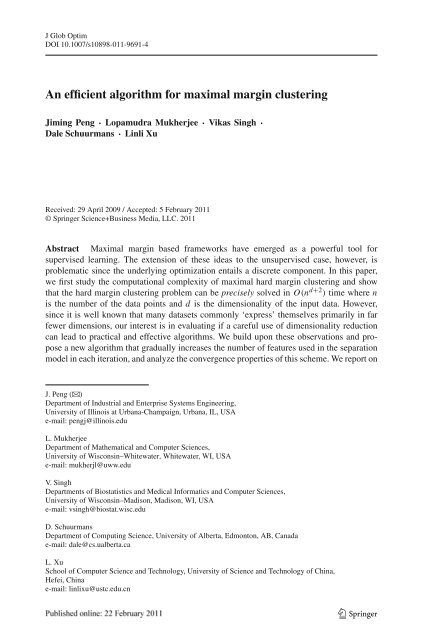 J Glob Optim
DOI 10.1007/s10898-011-9691-4

An efficient algorithm for maximal margin clustering

Jiming Peng · Lopamudra Mukherjee · Vikas Singh · Dale Schuurmans · Linli Xu

Received: 29 April 2009 / Accepted: 5 February 2011
© Springer Science+Business Media, LLC. 2011

Abstract Maximal margin based frameworks have emerged as a powerful tool for supervised learning. The extension of these ideas to the unsupervised case, however, is problematic since the underlying optimization entails a discrete component. In this paper, we first study the computational complexity of maximal hard margin clustering and show that the hard margin clustering problem can be precisely solved in $O(n^{d+2})$ time where $n$ is the number of the data points and $d$ is the dimensionality of the input data. However, since it is well known that many datasets commonly 'express' themselves primarily in far fewer dimensions, our interest is in evaluating if a careful use of dimensionality reduction can lead to practical and effective algorithms. We build upon these observations and propose a new algorithm that gradually increases the number of features used in the separation model in each iteration, and analyze the convergence properties of this scheme. We report on

J. Peng (✉)
Department of Industrial and Enterprise Systems Engineering, University of Illinois at Urbana-Champaign, Urbana, IL, USA
e-mail: pengj@illinois.edu

L. Mukherjee
Department of Mathematical and Computer Sciences, University of Wisconsin–Whitewater, Whitewater, WI, USA
e-mail: mukherjl@uww.edu

V. Singh
Departments of Biostatistics and Medical Informatics and Computer Sciences, University of Wisconsin–Madison, Madison, WI, USA
e-mail: vsingh@biostat.wisc.edu

D. Schuurmans
Department of Computing Science, University of Alberta, Edmonton, AB, Canada
e-mail: dale@cs.ualberta.ca

L. Xu
School of Computer Science and Technology, University of Science and Technology of China, Hefei, China
e-mail: linlixu@ustc.edu.cn

Published online: 22 February 2011

Springer